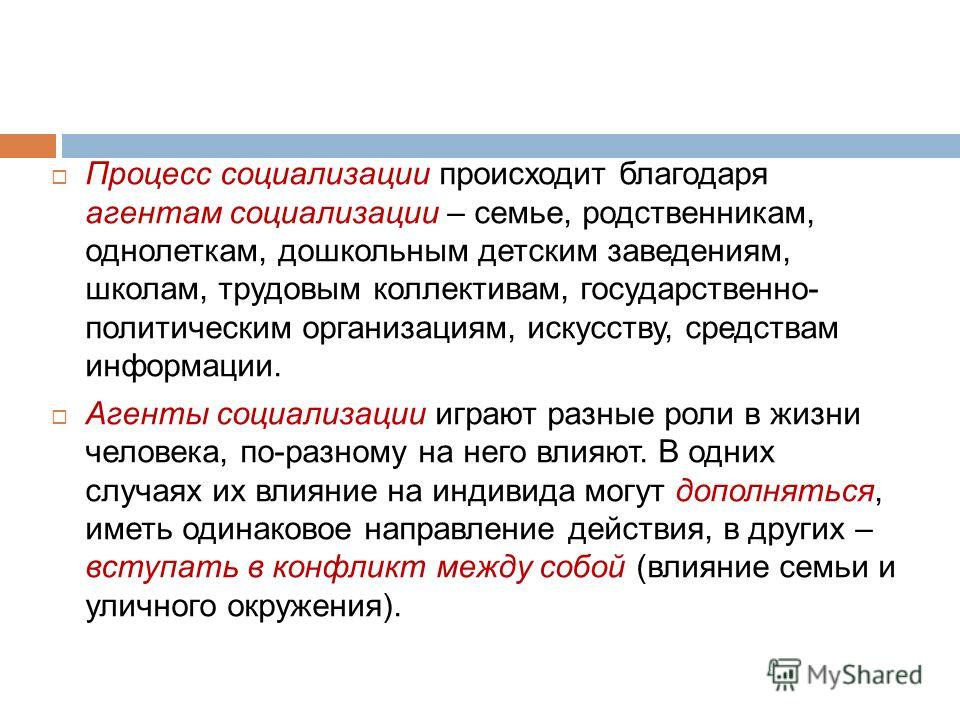 Процесс социализации происходит благодаря агентам социализации – семье, родственникам, однолеткам, дошкольным детским заведениям, школам, трудовым коллективам, государственно-политическим организациям, искусству, средствам информации.

Агенты социализации играют разные роли в жизни человека, по-разному на него влияют. В одних случаях их влияние на индивида могут дополняться, иметь одинаковое направление действия, в других – вступать в конфликт между собой (влияние семьи и уличного окружения).

MyShared